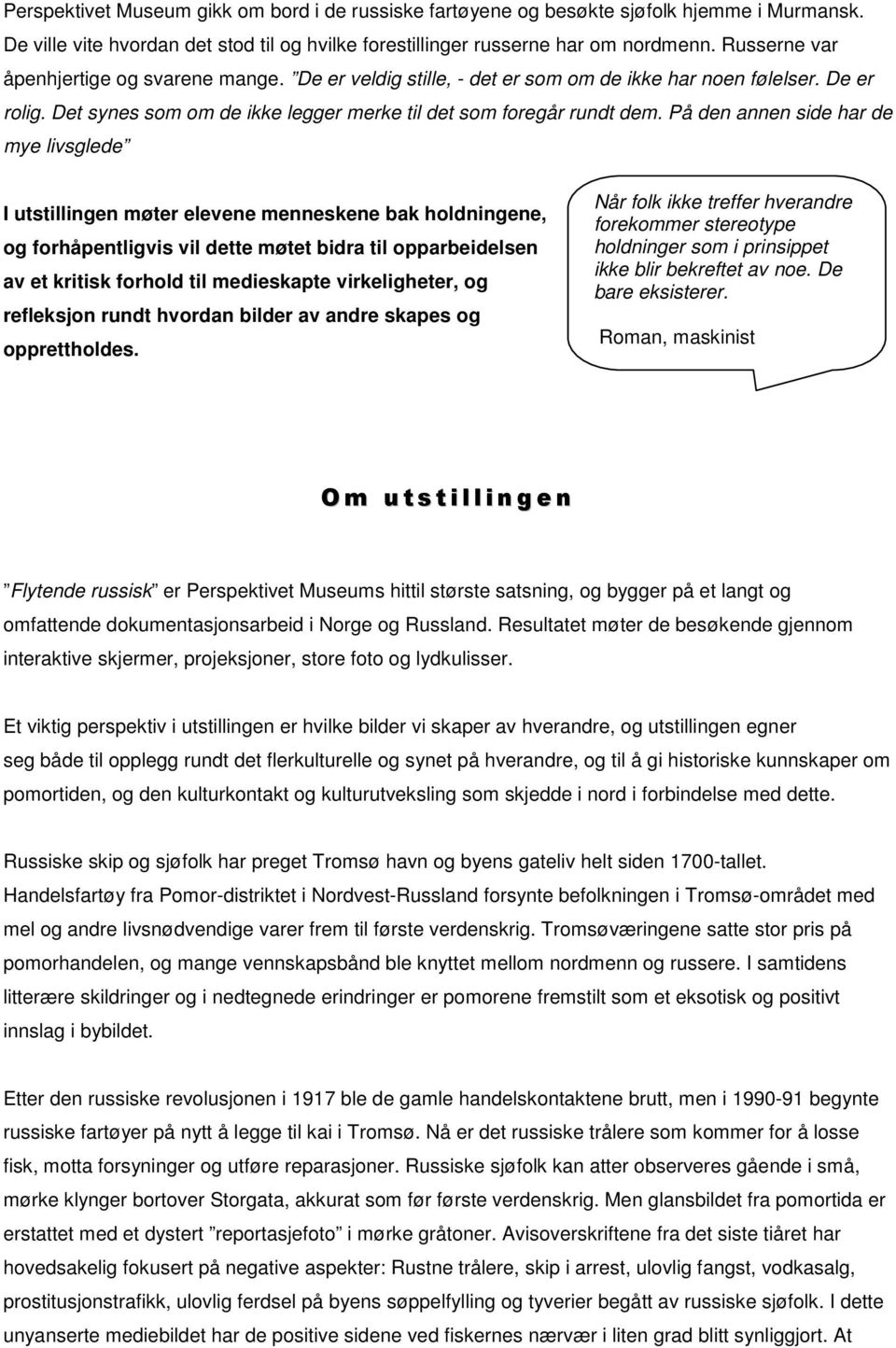 Perspektivet Museum gikk om bord i de russiske fartøyene og besøkte sjøfolk hjemme i Murmansk. De ville vite hvordan det stod til og hvilke forestillinger russerne har om nordmenn. Russerne var åpenhjertige og svarene mange. ”De er veldig stille, - det er som om de ikke har noen følelser. De er rolig. Det synes som om de ikke legger merke til det som foregår rundt dem. På den annen side har de mye livsglede”

I utstillingen møter elevene menneskene bak holdningene, og forhåpentligvis vil dette møtet bidra til opparbeidelsen av et kritisk forhold til medieskapte virkeligheter, og refleksjon rundt hvordan bilder av andre skapes og opprettholdes.

Når folk ikke treffer hverandre forekommer stereotype holdninger som i prinsippet ikke blir bekreftet av noe. De bare eksisterer.

Roman, maskinist

Om utstillingen

”Flytende russisk” er Perspektivet Museums hittil største satsning, og bygger på et langt og omfattende dokumentasjonsarbeid i Norge og Russland. Resultatet møter de besøkende gjennom interaktive skjermer, projeksjoner, store foto og lydkulisser.

Et viktig perspektiv i utstillingen er hvilke bilder vi skaper av hverandre, og utstillingen egner seg både til opplegg rundt det flerkulturelle og synet på hverandre, og til å gi historiske kunnskaper om pomortiden, og den kulturkontakt og kulturutveksling som skjedde i nord i forbindelse med dette.

Russiske skip og sjøfolk har preget Tromsø havn og byens gateliv helt siden 1700-tallet. Handelsfartøy fra Pomor-distriktet i Nordvest-Russland forsynte befolkningen i Tromsø-området med mel og andre livsnødvendige varer frem til første verdenskrig. Tromsøværingene satte stor pris på pomorhandelen, og mange vennskapsbånd ble knyttet mellom nordmenn og russere. I samtidens litterære skildringer og i nedtegnede erindringer er pomorene fremstilt som et eksotisk og positivt innslag i bybildet.

Etter den russiske revolusjonen i 1917 ble de gamle handelskontaktene brutt, men i 1990-91 begynte russiske fartøyer på nytt å legge til kai i Tromsø. Nå er det russiske trålere som kommer for å losse fisk, motta forsyninger og utføre reparasjoner. Russiske sjøfolk kan atter observeres gående i små, mørke klynger bortover Storgata, akkurat som før første verdenskrig. Men glansbildet fra pomortida er erstattet med et dystert ”reportasjefoto” i mørke gråtoner. Avisoverskriftene fra det siste tiåret har hovedsakelig fokusert på negative aspekter: Rustne trålere, skip i arrest, ulovlig fangst, vodkasalg, prostitusjonstrafikk, ulovlig ferdsel på byens søppelfylling og tyverier begått av russiske sjøfolk. I dette unyanserte mediebildet har de positive sidene ved fiskernes nærvær i liten grad blitt synliggjort. At